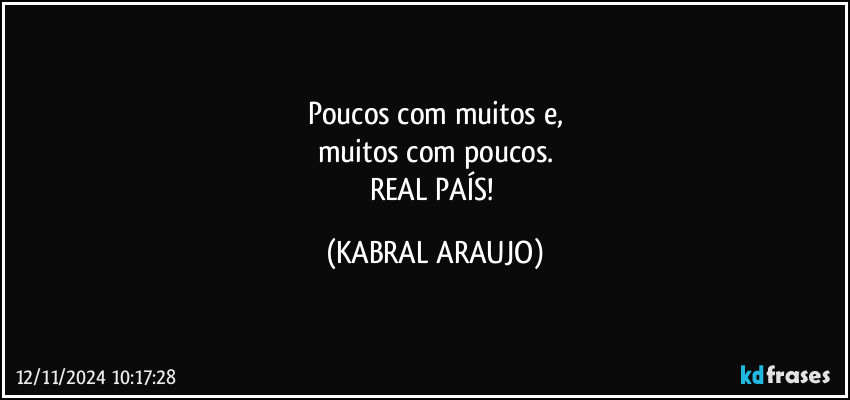 Poucos com muitos e,
muitos com poucos.
REAL PAÍS!

(KABRAL ARAUJO)

12/11/2024 10:17:28

kdfrases